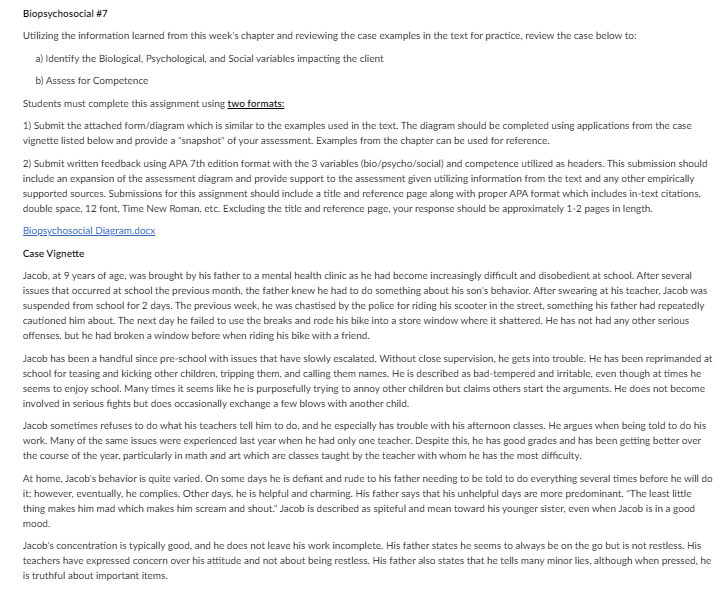 Biopsychosocial #7

Utilizing the information learned from this week's chapter and reviewing the case examples in the text for practice, review the case below to:

a) Identify the Biological, Psychological, and Social variables impacting the client

b) Assess for Competence

Students must complete this assignment using two formats:

1) Submit the attached form/diagram which is similar to the examples used in the text. The diagram should be completed using applications from the case vignette listed below and provide a "snapshot" of your assessment. Examples from the chapter can be used for reference.

2) Submit written feedback using APA 7th edition format with the 3 variables (bio/psycho/social) and competence utilized as headers. This submission should include an expansion of the assessment diagram and provide support to the assessment given utilizing information from the text and any other empirically supported sources. Submissions for this assignment should include a title and reference page along with proper APA format which includes in-text citations, double space, 12 font, Time New Roman, etc. Excluding the title and reference page, your response should be approximately 1-2 pages in length.

Biopsychosocial Diagram.docx

Case Vignette

Jacob, at 9 years of age, was brought by his father to a mental health clinic as he had become increasingly difficult and disobedient at school. After several issues that occurred at school the previous month, the father knew he had to do something about his son's behavior. After swearing at his teacher, Jacob was suspended from school for 2 days. The previous week, he was chastised by the police for riding his scooter in the street, something his father had repeatedly cautioned him about. The next day he failed to use the breaks and rode his bike into a store window where it shattered. He has not had any other serious offenses, but he had broken a window before when riding his bike with a friend.

Jacob has been a handful since pre-school with issues that have slowly escalated. Without close supervision, he gets into trouble. He has been reprimanded at school for teasing and kicking other children, tripping them, and calling them names. He is described as bad-tempered and irritable, even though at times he seems to enjoy school. Many times it seems like he is purposefully trying to annoy other children but claims others start the arguments. He does not become involved in serious fights but does occasionally exchange a few blows with another child.

Jacob sometimes refuses to do what his teachers tell him to do, and he especially has trouble with his afternoon classes. He argues when being told to do his work. Many of the same issues were experienced last year when he had only one teacher. Despite this, he has good grades and has been getting better over the course of the year, particularly in math and art which are classes taught by the teacher with whom he has the most difficulty.

At home, Jacob's behavior is quite varied. On some days he is defiant and rude to his father needing to be told to do everything several times before he will do it; however, eventually, he complies. Other days, he is helpful and charming. His father says that his unhelpful days are more predominant. "The least little thing makes him mad which makes him scream and shout." Jacob is described as spiteful and mean toward his younger sister, even when Jacob is in a good mood.

Jacob's concentration is typically good, and he does not leave his work incomplete. His father states he seems to always be on the go but is not restless. His teachers have expressed concern over his attitude and not about being restless. His father also states that he tells many minor lies, although when pressed, he is truthful about important items.